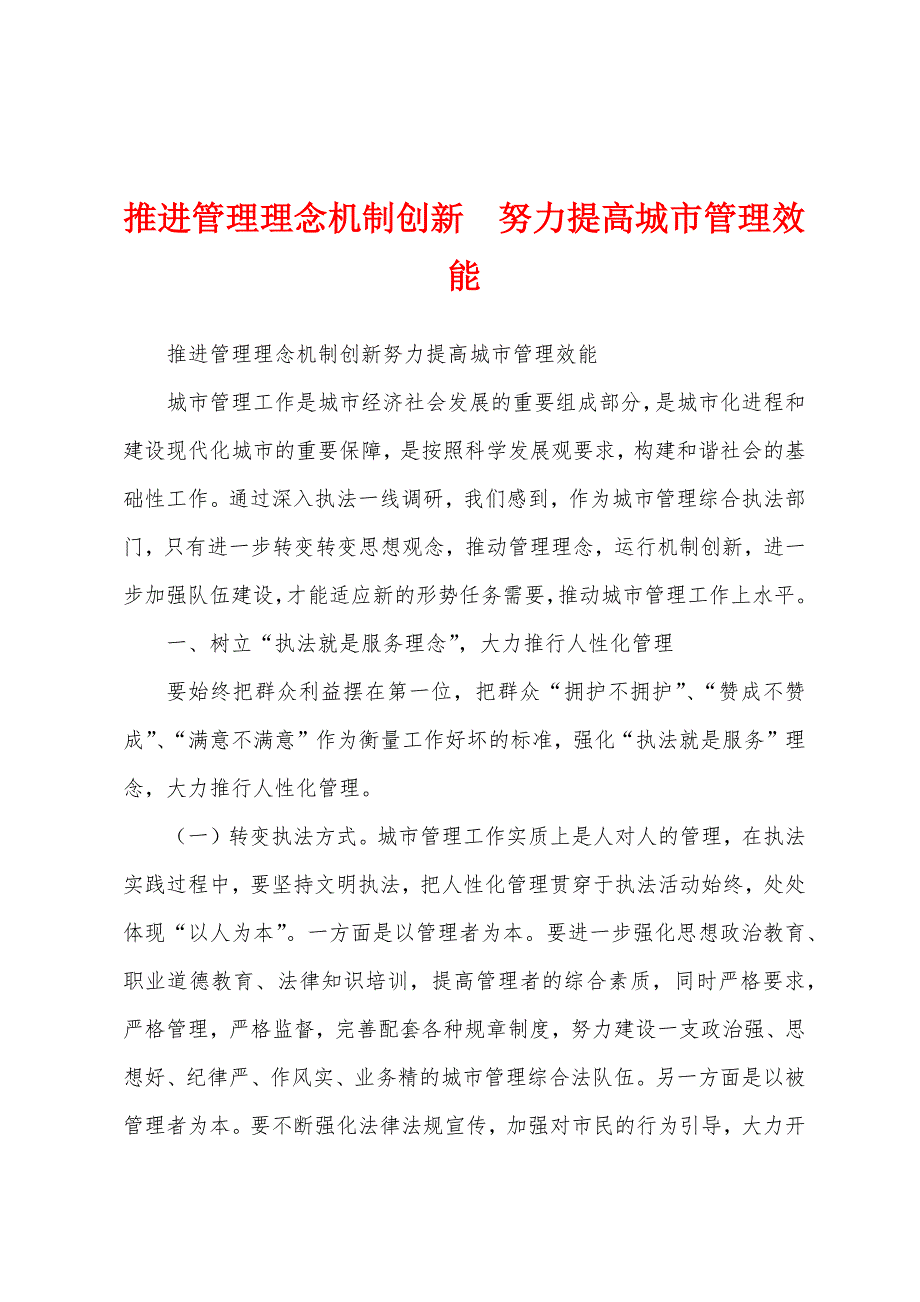 推进管理理念机制创新　努力提高城市管理效能

推进管理理念机制创新努力提高城市管理效能

城市管理工作是城市经济社会发展的重要组成部分，是城市化进程和建设现代化城市的重要保障，是按照科学发展观要求，构建和谐社会的基础性工作。通过深入执法一线调研，我们感到，作为城市管理综合执法部门，只有进一步转变转变思想观念，推动管理理念，运行机制创新，进一步加强队伍建设，才能适应新的形势任务需要，推动城市管理工作上水平。

一、树立“执法就是服务理念”，大力推行人性化管理

要始终把群众利益摆在第一位，把群众“拥护不拥护”、“赞成不赞成”、“满意不满意”作为衡量工作好坏的标准，强化“执法就是服务”理念，大力推行人性化管理。

（一）转变执法方式。城市管理工作实质上是人对人的管理，在执法实践过程中，要坚持文明执法，把人性化管理贯穿于执法活动始终，处处体现“以人为本”。一方面是以管理者为本。要进一步强化思想政治教育、职业道德教育、法律知识培训，提高管理者的综合素质，同时严格要求，严格管理，严格监督，完善配套各种规章制度，努力建设一支政治强、思想好、纪律严、作风实、业务精的城市管理综合法队伍。另一方面是以被管理者为本。要不断强化法律法规宣传，加强对市民的行为引导，大力开